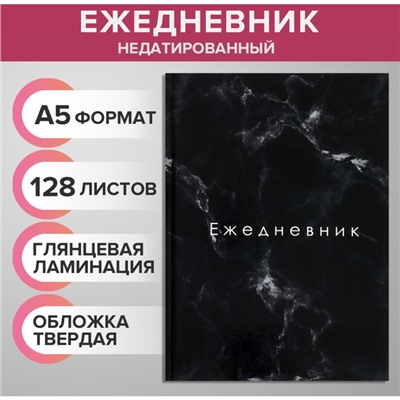 ЕЖЕДНЕВНИК
НЕДАТИРОВАННЫЙ

А5 ФОРМАТ

128 ЛИСТОВ

ГЛЯНЦЕВАЯ ЛАМИНАЦИЯ

ОБЛОЖКА ТВЕРДАЯ

Ежедневник